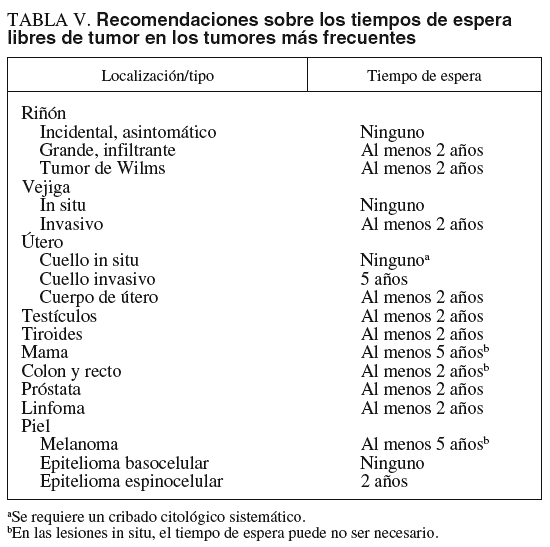 TABLA V. Recomendaciones sobre los tiempos de espera libres de tumor en los tumores más frecuentes

| Localización/tipo | Tiempo de espera |
|---|---|
| Riñón | |
| Incidental, asintomático | Ninguno |
| Grande, infiltrante | Al menos 2 años |
| Tumor de Wilms | Al menos 2 años |
| Vejiga | |
| In situ | Ninguno |
| Invasivo | Al menos 2 años |
| Útero | |
| Cuello in situ | Ninguno$^a$ |
| Cuello invasivo | 5 años |
| Cuerpo de útero | Al menos 2 años |
| Testículos | Al menos 2 años |
| Tiroides | Al menos 2 años |
| Mama | Al menos 5 años$^b$ |
| Colon y recto | Al menos 2 años$^b$ |
| Próstata | Al menos 2 años |
| Linfoma | Al menos 2 años |
| Piel | |
| Melanoma | Al menos 5 años$^b$ |
| Epitelioma basocelular | Ninguno |
| Epitelioma espinocelular | 2 años |

$^a$Se requiere un cribado citológico sistemático.
$^b$En las lesiones in situ, el tiempo de espera puede no ser necesario.